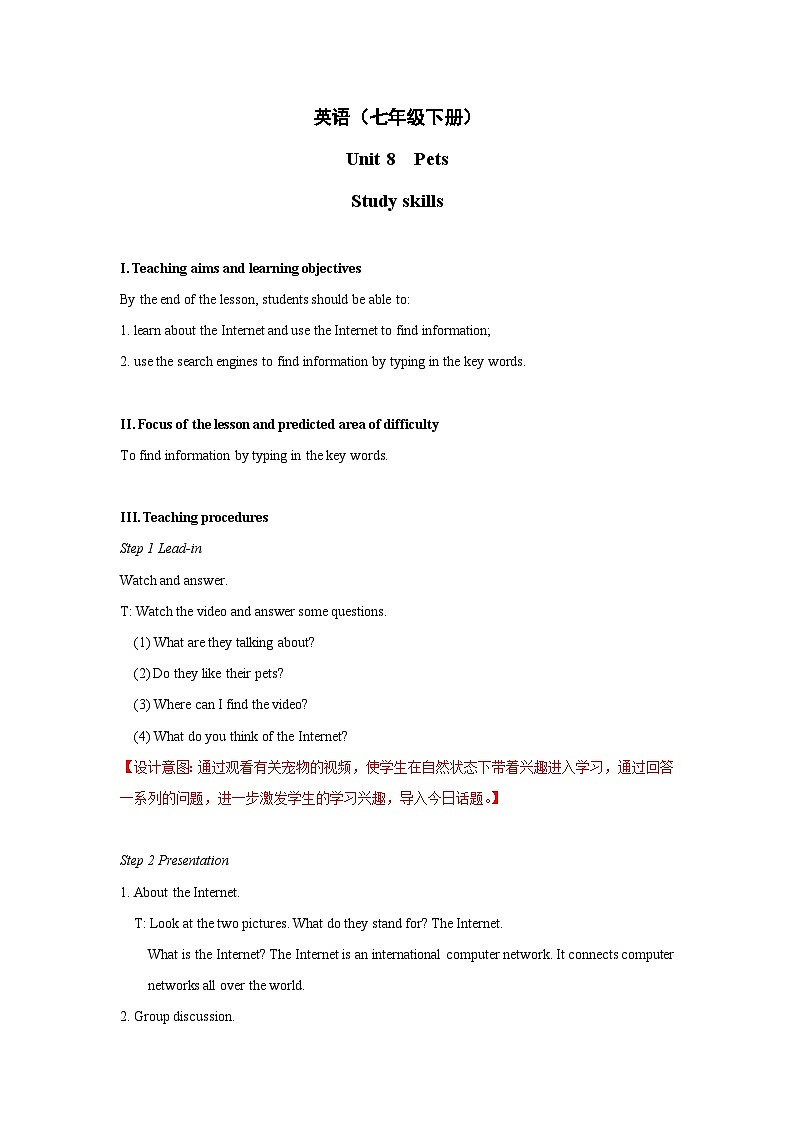 英语（七年级下册）

Unit 8 Pets

Study skills

I. Teaching aims and learning objectives

By the end of the lesson, students should be able to:

1. learn about the Internet and use the Internet to find information;

2. use the search engines to find information by typing in the key words.

II. Focus of the lesson and predicted area of difficulty

To find information by typing in the key words.

III. Teaching procedures

Step 1 Lead-in

Watch and answer.

T: Watch the video and answer some questions.

(1) What are they talking about?

(2) Do they like their pets?

(3) Where can I find the video?

(4) What do you think of the Internet?

【设计意图: 通过观看有关宠物的视频，使学生在自然状态下带着兴趣进入学习，通过回答一系列的问题，进一步激发学生的学习兴趣，导入今日话题。】

Step 2 Presentation

1. About the Internet.

T: Look at the two pictures. What do they stand for? The Internet.

What is the Internet? The Internet is an international computer network. It connects computer networks all over the world.

2. Group discussion.